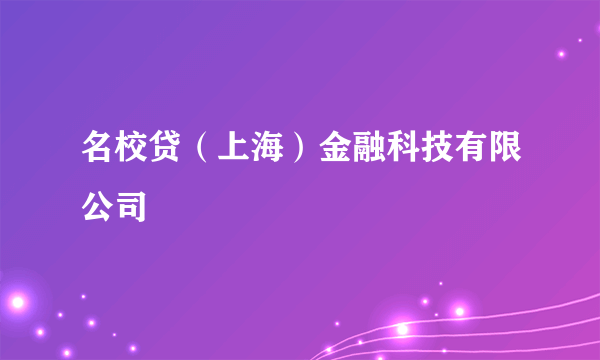 名校贷（上海）金融科技有限公司